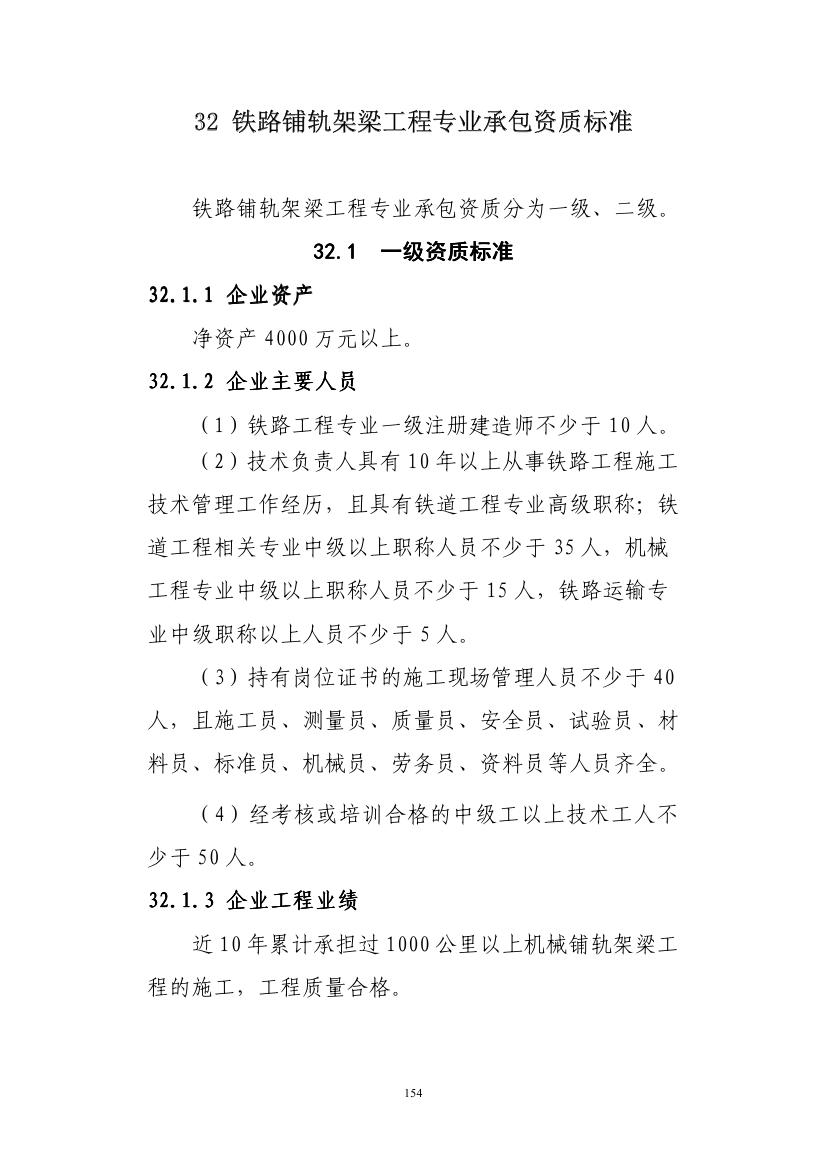 32 铁路铺轨架梁工程专业承包资质标准

铁路铺轨架梁工程专业承包资质分为一级、二级。

32.1 一级资质标准

32.1.1 企业资产

净资产 4000 万元以上。

32.1.2 企业主要人员

（1）铁路工程专业一级注册建造师不少于 10 人。

（2）技术负责人具有 10 年以上从事铁路工程施工技术管理工作经历，且具有铁道工程专业高级职称；铁道工程相关专业中级以上职称人员不少于 35 人，机械工程专业中级以上职称人员不少于 15 人，铁路运输专业中级职称以上人员不少于 5 人。

（3）持有岗位证书的施工现场管理人员不少于 40 人，且施工员、测量员、质量员、安全员、试验员、材料员、标准员、机械员、劳务员、资料员等人员齐全。

（4）经考核或培训合格的中级工以上技术工人不少于 50 人。

32.1.3 企业工程业绩

近 10 年累计承担过 1000 公里以上机械铺轨架梁工程的施工，工程质量合格。

154